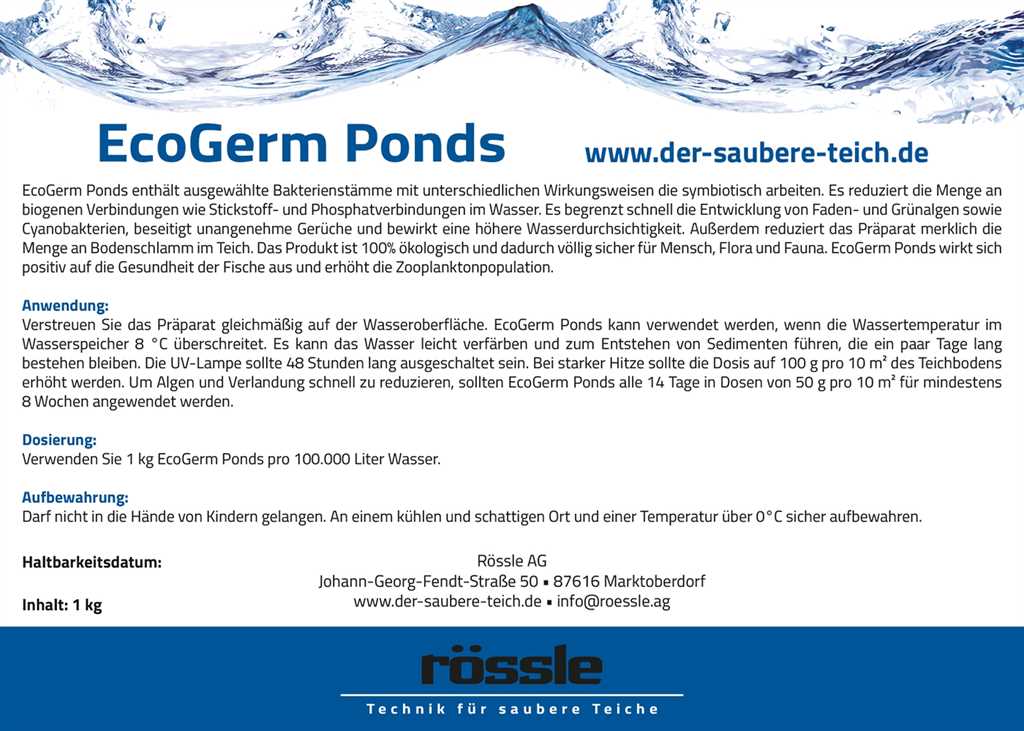 EcoGerm Ponds

www.der-saubere-teich.de

EcoGerm Ponds enthält ausgewählte Bakterienstämme mit unterschiedlichen Wirkungsweisen die symbiotisch arbeiten. Es reduziert die Menge an biogenen Verbindungen wie Stickstoff- und Phosphatverbindungen im Wasser. Es begrenzt schnell die Entwicklung von Faden- und Grünalgen sowie Cyanobakterien, beseitigt unangenehme Gerüche und bewirkt eine höhere Wasserdurchsichtigkeit. Außerdem reduziert das Präparat merklich die Menge an Bodenschlamm im Teich. Das Produkt ist 100% ökologisch und dadurch völlig sicher für Mensch, Flora und Fauna. EcoGerm Ponds wirkt sich positiv auf die Gesundheit der Fische aus und erhöht die Zooplanktonpopulation.

Anwendung:
Verstreuen Sie das Präparat gleichmäßig auf der Wasseroberfläche. EcoGerm Ponds kann verwendet werden, wenn die Wassertemperatur im Wasserspeicher 8 °C überschreitet. Es kann das Wasser leicht verfärben und zum Entstehen von Sedimenten führen, die ein paar Tage lang bestehen bleiben. Die UV-Lampe sollte 48 Stunden lang ausgeschaltet sein. Bei starker Hitze sollte die Dosis auf 100 g pro 10 m² des Teichbodens erhöht werden. Um Algen und Verlandung schnell zu reduzieren, sollten EcoGerm Ponds alle 14 Tage in Dosen von 50 g pro 10 m² für mindestens 8 Wochen angewendet werden.

Dosierung:
Verwenden Sie 1 kg EcoGerm Ponds pro 100.000 Liter Wasser.

Aufbewahrung:
Darf nicht in die Hände von Kindern gelangen. An einem kühlen und schattigen Ort und einer Temperatur über 0°C sicher aufbewahren.

Haltbarkeitsdatum:

Inhalt: 1 kg

Rössle AG
Johann-Georg-Fendt-Straße 50 ▪ 87616 Marktoberdorf
www.der-saubere-teich.de ▪ info@roessle.ag

rössle
Technik für saubere Teiche